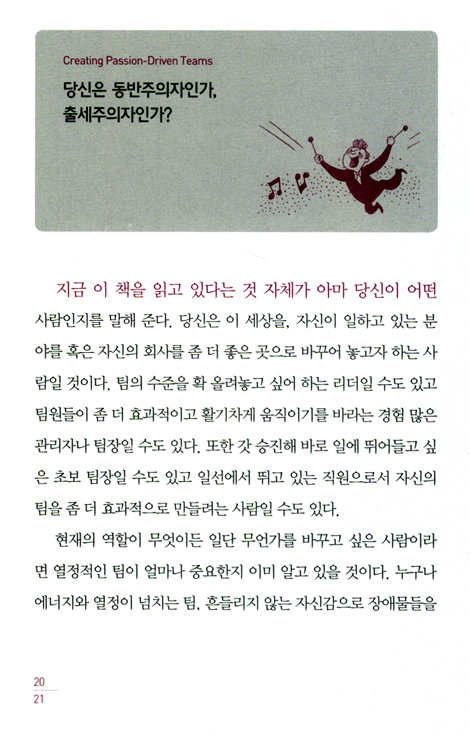 Creating Passion-Driven Teams

당신은 동반주의자인가, 출세주의자인가?

지금 이 책을 읽고 있다는 것 자체가 아마 당신이 어떤 사람인지를 말해 준다. 당신은 이 세상을, 자신이 일하고 있는 분야를 혹은 자신의 회사를 좀 더 좋은 곳으로 바꾸어 놓고자 하는 사람일 것이다. 팀의 수준을 확 올려놓고 싶어 하는 리더일 수도 있고 팀원들이 좀 더 효과적이고 활기차게 움직이기를 바라는 경험 많은 관리자나 팀장일 수도 있다. 또한 갓 승진해 바로 일에 뛰어들고 싶은 초보 팀장일 수도 있고 일선에서 뛰고 있는 직원으로서 자신의 팀을 좀 더 효과적으로 만들려는 사람일 수도 있다.

현재의 역할이 무엇이든 일단 무언가를 바꾸고 싶은 사람이라면 열정적인 팀이 얼마나 중요한지 이미 알고 있을 것이다. 누구나 에너지와 열정이 넘치는 팀, 흔들리지 않는 자신감으로 장애물들을

20
21